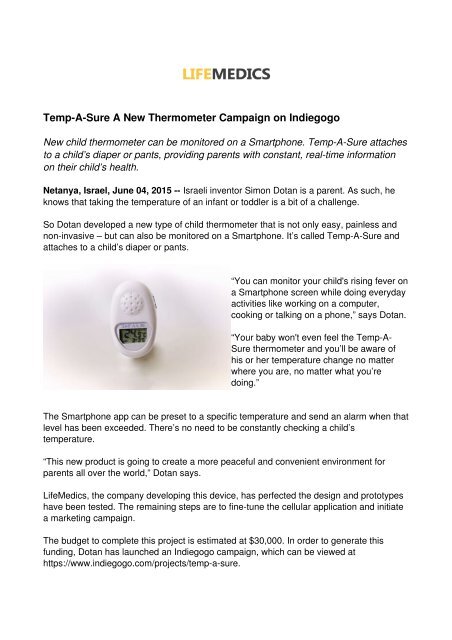 LIFEMEDICS

Temp-A-Sure A New Thermometer Campaign on Indiegogo

New child thermometer can be monitored on a Smartphone. Temp-A-Sure attaches to a child's diaper or pants, providing parents with constant, real-time information on their child's health.

Netanya, Israel, June 04, 2015 -- Israeli inventor Simon Dotan is a parent. As such, he knows that taking the temperature of an infant or toddler is a bit of a challenge.

So Dotan developed a new type of child thermometer that is not only easy, painless and non-invasive – but can also be monitored on a Smartphone. It's called Temp-A-Sure and attaches to a child's diaper or pants.

"You can monitor your child's rising fever on a Smartphone screen while doing everyday activities like working on a computer, cooking or talking on a phone," says Dotan.

"Your baby won't even feel the Temp-A-Sure thermometer and you'll be aware of his or her temperature change no matter where you are, no matter what you're doing."

The Smartphone app can be preset to a specific temperature and send an alarm when that level has been exceeded. There's no need to be constantly checking a child's temperature.

"This new product is going to create a more peaceful and convenient environment for parents all over the world," Dotan says.

LifeMedics, the company developing this device, has perfected the design and prototypes have been tested. The remaining steps are to fine-tune the cellular application and initiate a marketing campaign.

The budget to complete this project is estimated at $30,000. In order to generate this funding, Dotan has launched an Indiegogo campaign, which can be viewed at https://www.indiegogo.com/projects/temp-a-sure.